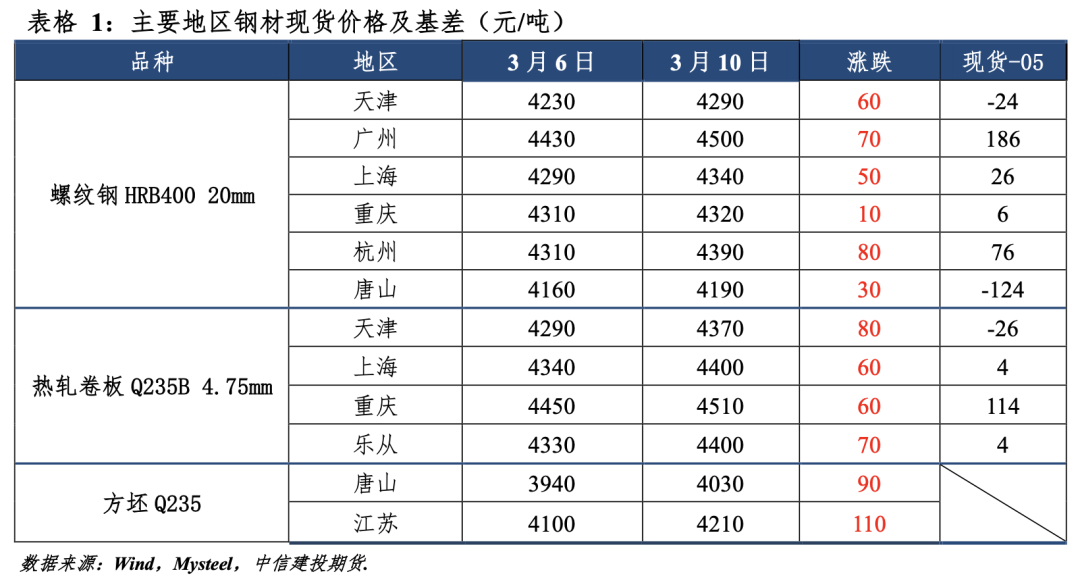 表格 1：主要地区钢材现货价格及基差（元/吨）

| 品种 | 地区 | 3月6日 | 3月10日 | 涨跌 | 现货-05 |
|---|---|---|---|---|---|
| 螺纹钢 HRB400 20mm | 天津 | 4230 | 4290 | 60 | -24 |
| | 广州 | 4430 | 4500 | 70 | 186 |
| | 上海 | 4290 | 4340 | 50 | 26 |
| | 重庆 | 4310 | 4320 | 10 | 6 |
| | 杭州 | 4310 | 4390 | 80 | 76 |
| | 唐山 | 4160 | 4190 | 30 | -124 |
| 热轧卷板 Q235B 4.75mm | 天津 | 4290 | 4370 | 80 | -26 |
| | 上海 | 4340 | 4400 | 60 | 4 |
| | 重庆 | 4450 | 4510 | 60 | 114 |
| | 乐从 | 4330 | 4400 | 70 | 4 |
| 方坯 Q235 | 唐山 | 3940 | 4030 | 90 | |
| | 江苏 | 4100 | 4210 | 110 | |

数据来源：Wind，Mysteel，中信建投期货.